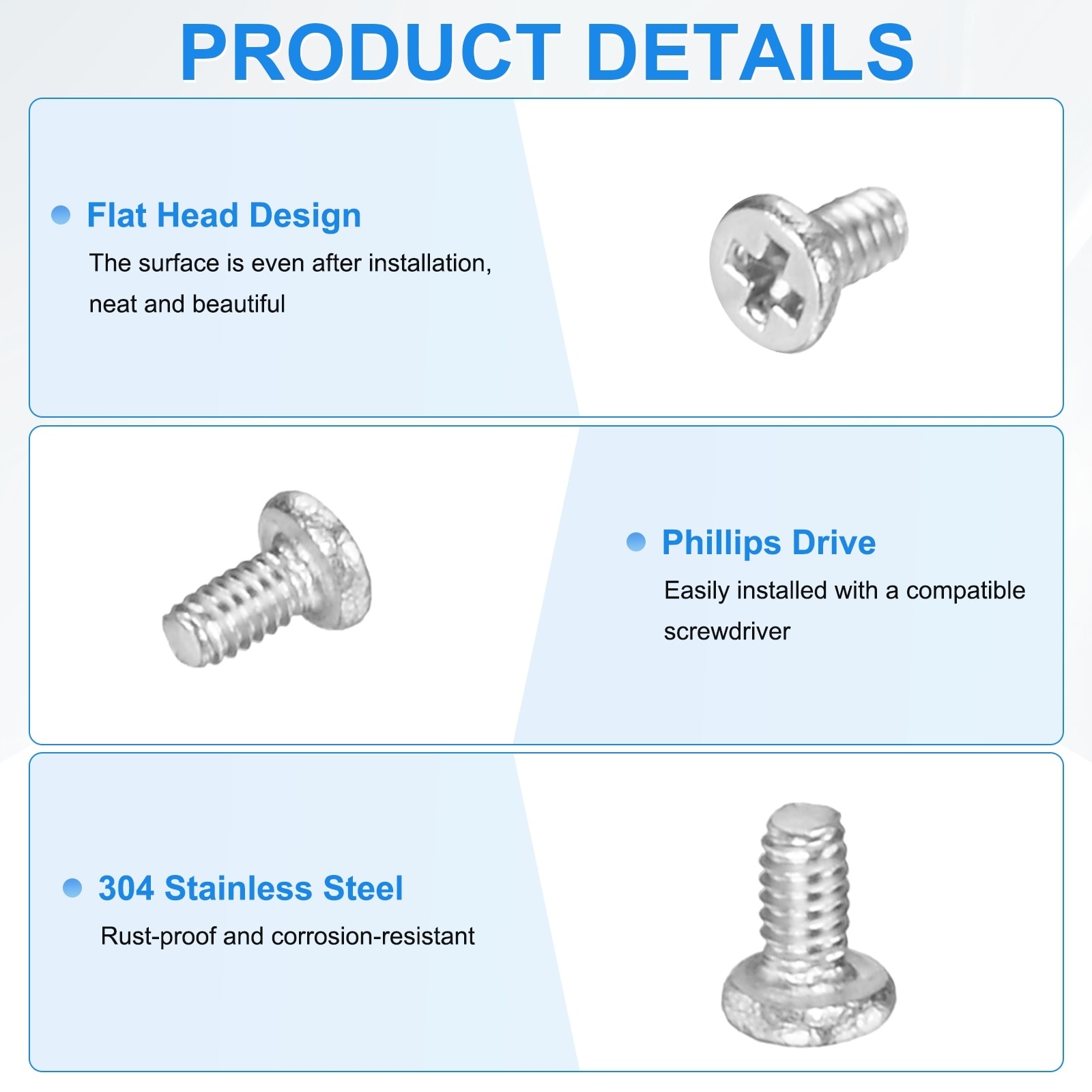 PRODUCT DETAILS

Flat Head Design

The surface is even after installation, neat and beautiful

Phillips Drive

Easily installed with a compatible screwdriver

304 Stainless Steel

Rust-proof and corrosion-resistant